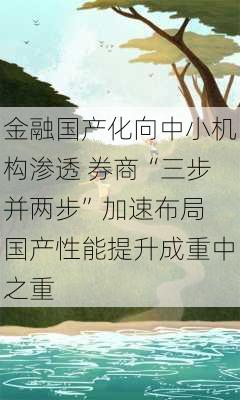 金融国产化向中小机构渗透 券商“三步并两步”加速布局 国产性能提升成重中之重